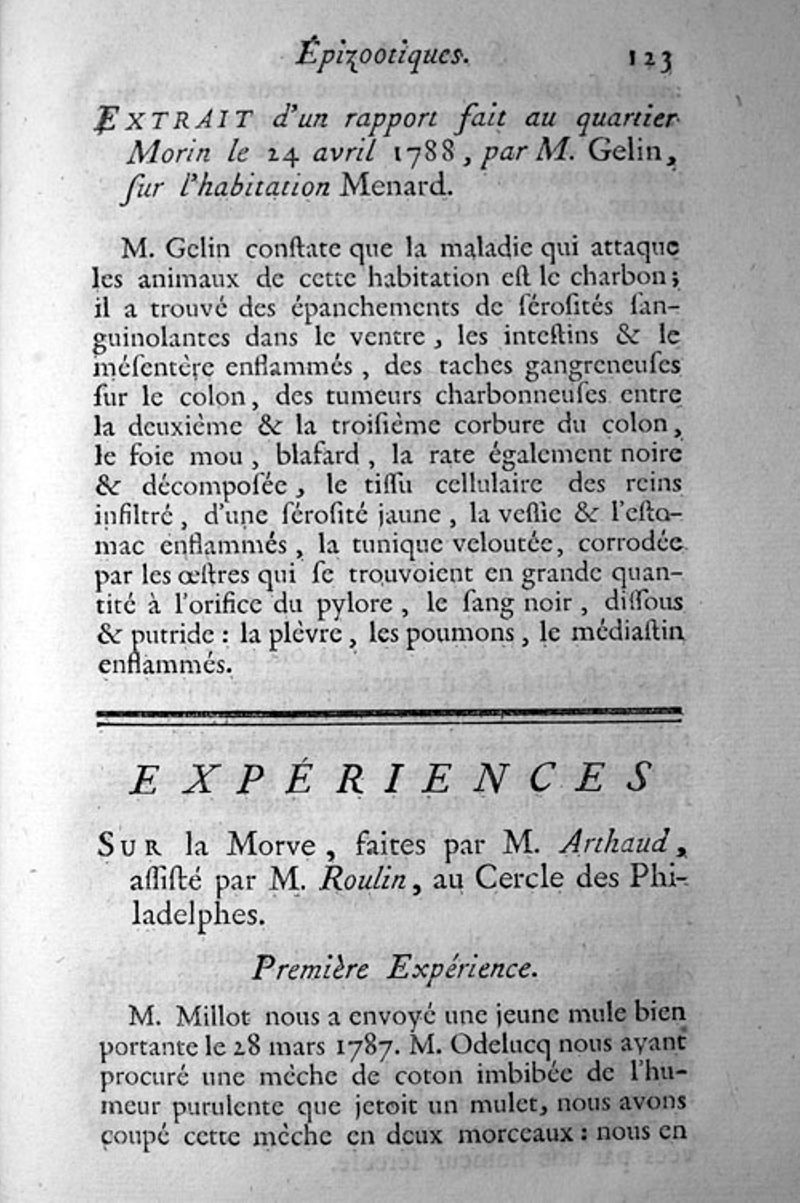 Épizootiques. 123

EXTRAIT d'un rapport fait au quartier Morin le 24 avril 1788, par M. Gelin, sur l'habitation Menard.

M. Gelin constate que la maladie qui attaque les animaux de cette habitation est le charbon; il a trouvé des épanchements de sérosités sanguinolantes dans le ventre, les intestins & le mésentère enflammés, des taches gangreneuses sur le colon, des tumeurs charbonneuses entre la deuxième & la troisième corbure du colon, le foie mou, blafard, la rate également noire & décomposée, le tissu cellulaire des reins infiltré, d'une sérosité jaune, la vessie & l'estomac enflammés, la tunique veloutée, corrodée par les œstres qui se trouvoient en grande quantité à l'orifice du pylore, le sang noir, dissous & putride: la plèvre, les poumons, le médiastin enflammés.

EXPÉRIENCES

SUR la Morve, faites par M. Arthaud, assisté par M. Roulin, au Cercle des Philadelphes.

Première Expérience.

M. Millot nous a envoyé une jeune mule bien portante le 28 mars 1787. M. Odelucq nous ayant procuré une mèche de coton imbibée de l'humeur purulente que jetoit un mulet, nous avons coupé cette mèche en deux morceaux: nous en